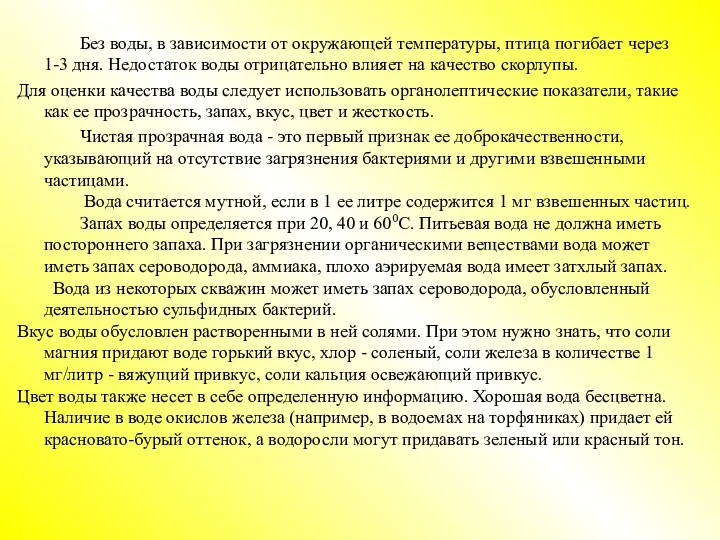 Без воды, в зависимости от окружающей температуры, птица погибает через 1-3 дня. Недостаток воды отрицательно влияет на качество скорлупы.

Для оценки качества воды следует использовать органолептические показатели, такие как ее прозрачность, запах, вкус, цвет и жесткость.

Чистая прозрачная вода - это первый признак ее доброкачественности, указывающий на отсутствие загрязнения бактериями и другими взвешенными частицами.

Вода считается мутной, если в 1 ее литре содержится 1 мг взвешенных частиц.

Запах воды определяется при 20, 40 и $60^0$С. Питьевая вода не должна иметь постороннего запаха. При загрязнении органическими веществами вода может иметь запах сероводорода, аммиака, плохо аэрируемая вода имеет затхлый запах.

Вода из некоторых скважин может иметь запах сероводорода, обусловленный деятельностью сульфидных бактерий.

Вкус воды обусловлен растворенными в ней солями. При этом нужно знать, что соли магния придают воде горький вкус, хлор - соленый, соли железа в количестве 1 мг/литр - вяжущий привкус, соли кальция освежающий привкус.

Цвет воды также несет в себе определенную информацию. Хорошая вода бесцветна. Наличие в воде окислов железа (например, в водоемах на торфяниках) придает ей красновато-бурый оттенок, а водоросли могут придавать зеленый или красный тон.